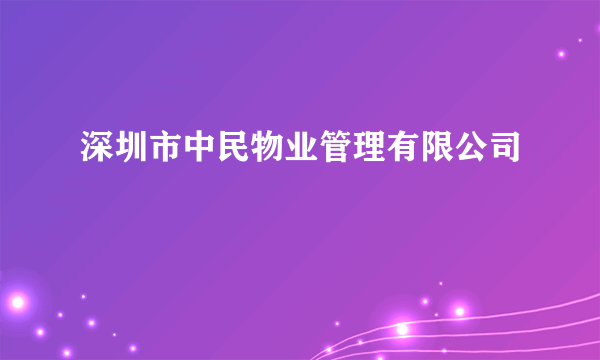 深圳市中民物业管理有限公司